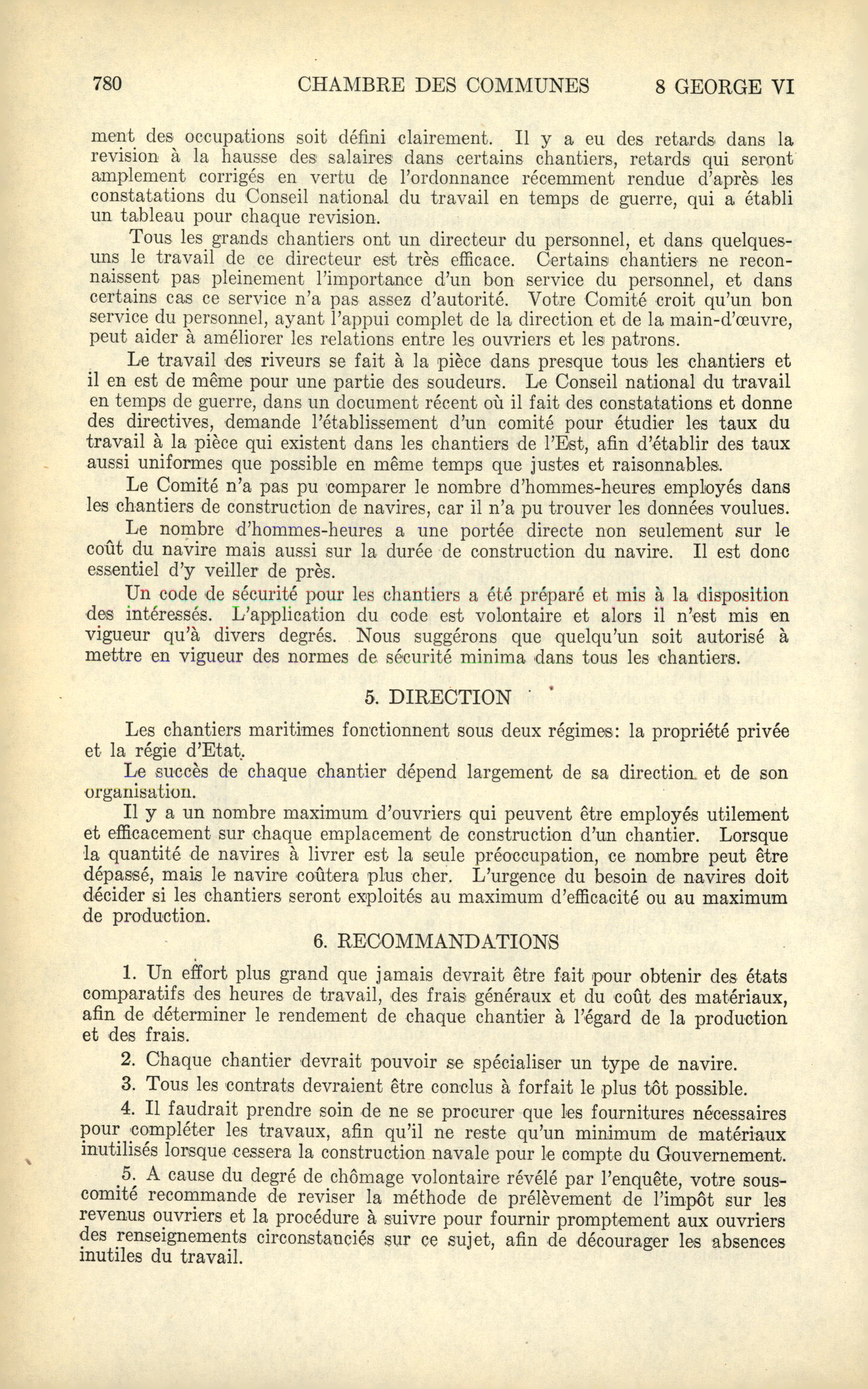 780 CHAMBRE DES COMMUNES 8 GEORGE VI

ment des occupations soit défini clairement. Il y a eu des retards dans la revision à la hausse des salaires dans certains chantiers, retards qui seront amplement corrigés en vertu de l'ordonnance récemment rendue d'après les constatations du Conseil national du travail en temps de guerre, qui a établi un tableau pour chaque revision.

Tous les grands chantiers ont un directeur du personnel, et dans quelques-uns le travail de ce directeur est très efficace. Certains chantiers ne reconnaissent pas pleinement l'importance d'un bon service du personnel, et dans certains cas ce service n'a pas assez d'autorité. Votre Comité croit qu'un bon service du personnel, ayant l'appui complet de la direction et de la main-d'œuvre, peut aider à améliorer les relations entre les ouvriers et les patrons.

Le travail des riveurs se fait à la pièce dans presque tous les chantiers et il en est de même pour une partie des soudeurs. Le Conseil national du travail en temps de guerre, dans un document récent où il fait des constatations et donne des directives, demande l'établissement d'un comité pour étudier les taux du travail à la pièce qui existent dans les chantiers de l'Est, afin d'établir des taux aussi uniformes que possible en même temps que justes et raisonnables.

Le Comité n'a pas pu comparer le nombre d'hommes-heures employés dans les chantiers de construction de navires, car il n'a pu trouver les données voulues.

Le nombre d'hommes-heures a une portée directe non seulement sur le coût du navire mais aussi sur la durée de construction du navire. Il est donc essentiel d'y veiller de près.

Un code de sécurité pour les chantiers a été préparé et mis à la disposition des intéressés. L'application du code est volontaire et alors il n'est mis en vigueur qu'à divers degrés. Nous suggérons que quelqu'un soit autorisé à mettre en vigueur des normes de sécurité minima dans tous les chantiers.

5. DIRECTION

Les chantiers maritimes fonctionnent sous deux régimes: la propriété privée et la régie d'Etat.

Le succès de chaque chantier dépend largement de sa direction et de son organisation.

Il y a un nombre maximum d'ouvriers qui peuvent être employés utilement et efficacement sur chaque emplacement de construction d'un chantier. Lorsque la quantité de navires à livrer est la seule préoccupation, ce nombre peut être dépassé, mais le navire coûtera plus cher. L'urgence du besoin de navires doit décider si les chantiers seront exploités au maximum d'efficacité ou au maximum de production.

6. RECOMMANDATIONS

1. Un effort plus grand que jamais devrait être fait pour obtenir des états comparatifs des heures de travail, des frais généraux et du coût des matériaux, afin de déterminer le rendement de chaque chantier à l'égard de la production et des frais.

2. Chaque chantier devrait pouvoir se spécialiser un type de navire.

3. Tous les contrats devraient être conclus à forfait le plus tôt possible.

4. Il faudrait prendre soin de ne se procurer que les fournitures nécessaires pour compléter les travaux, afin qu'il ne reste qu'un minimum de matériaux inutilisés lorsque cessera la construction navale pour le compte du Gouvernement.

5. A cause du degré de chômage volontaire révélé par l'enquête, votre sous-comité recommande de reviser la méthode de prélèvement de l'impôt sur les revenus ouvriers et la procédure à suivre pour fournir promptement aux ouvriers des renseignements circonstanciés sur ce sujet, afin de décourager les absences inutiles du travail.